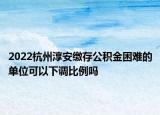 2022杭州淳安缴存公积金困难的单位可以下调比例吗